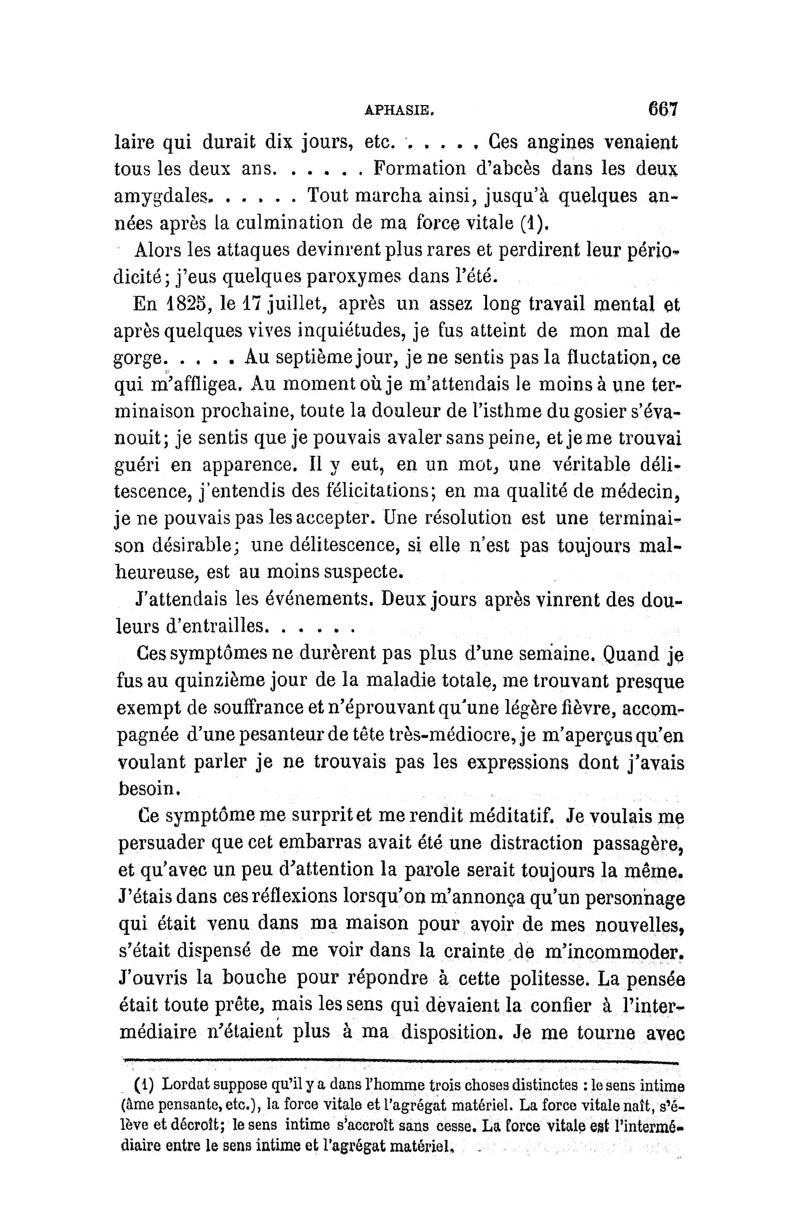 APHASIE. 667

laire qui durait dix jours, etc. . . . . . Ces angines venaient tous les deux ans. . . . . . Formation d'abcès dans les deux amygdales. . . . . . Tout marcha ainsi, jusqu'à quelques années après la culmination de ma force vitale (1).

Alors les attaques devinrent plus rares et perdirent leur périodicité; j'eus quelques paroxymes dans l'été.

En 1825, le 17 juillet, après un assez long travail mental et après quelques vives inquiétudes, je fus atteint de mon mal de gorge. . . . . Au septième jour, je ne sentis pas la fluctation, ce qui m'affligea. Au moment où je m'attendais le moins à une terminaison prochaine, toute la douleur de l'isthme du gosier s'évanouit; je sentis que je pouvais avaler sans peine, et je me trouvai guéri en apparence. Il y eut, en un mot, une véritable délitescence, j'entendis des félicitations; en ma qualité de médecin, je ne pouvais pas les accepter. Une résolution est une terminaison désirable; une délitescence, si elle n'est pas toujours malheureuse, est au moins suspecte.

J'attendais les événements. Deux jours après vinrent des douleurs d'entrailles. . . . . .

Ces symptômes ne durèrent pas plus d'une semaine. Quand je fus au quinzième jour de la maladie totale, me trouvant presque exempt de souffrance et n'éprouvant qu'une légère fièvre, accompagnée d'une pesanteur de tête très-médiocre, je m'aperçus qu'en voulant parler je ne trouvais pas les expressions dont j'avais besoin.

Ce symptôme me surprit et me rendit méditatif. Je voulais me persuader que cet embarras avait été une distraction passagère, et qu'avec un peu d'attention la parole serait toujours la même. J'étais dans ces réflexions lorsqu'on m'annonça qu'un personnage qui était venu dans ma maison pour avoir de mes nouvelles, s'était dispensé de me voir dans la crainte de m'incommoder. J'ouvris la bouche pour répondre à cette politesse. La pensée était toute prête, mais les sens qui devaient la confier à l'intermédiaire n'étaient plus à ma disposition. Je me tourne avec

(1) Lordat suppose qu'il y a dans l'homme trois choses distinctes : le sens intime (âme pensante, etc.), la force vitale et l'agrégat matériel. La force vitale naît, s'élève et décroît; le sens intime s'accroît sans cesse. La force vitale est l'intermédiaire entre le sens intime et l'agrégat matériel.